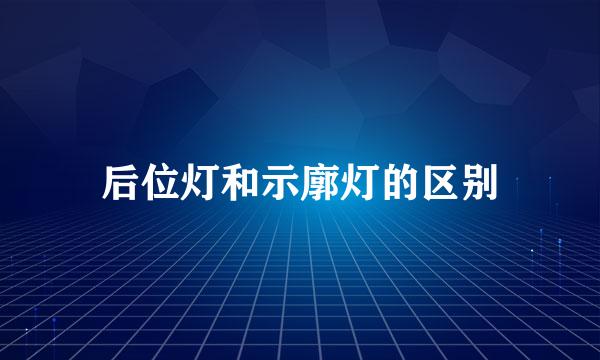 后位灯和示廓灯的区别